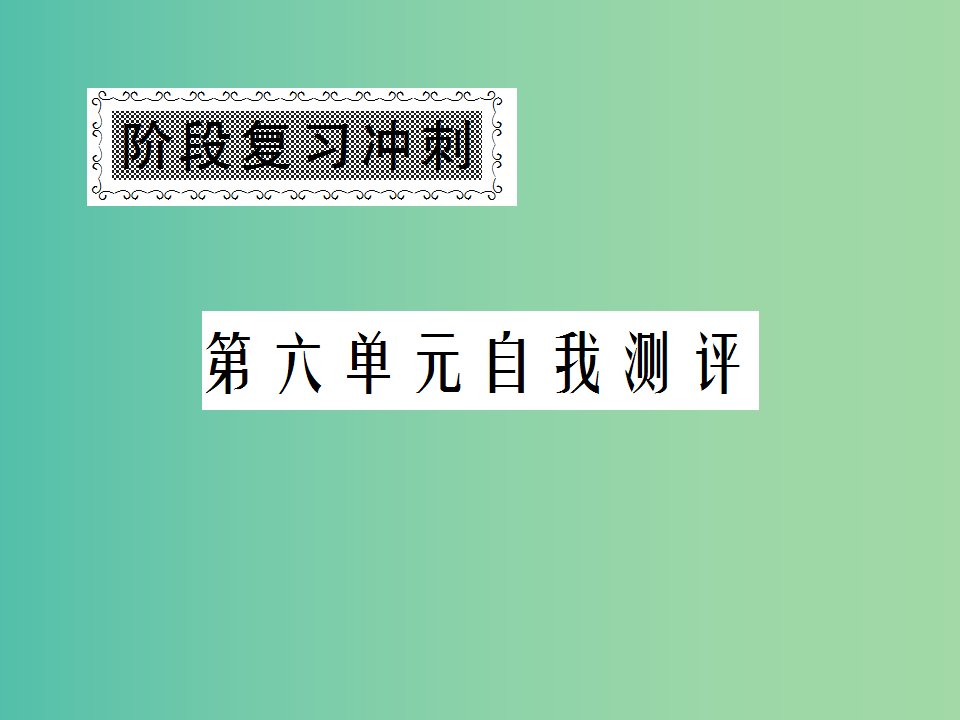 阶段复习冲刺

第六单元自我测评